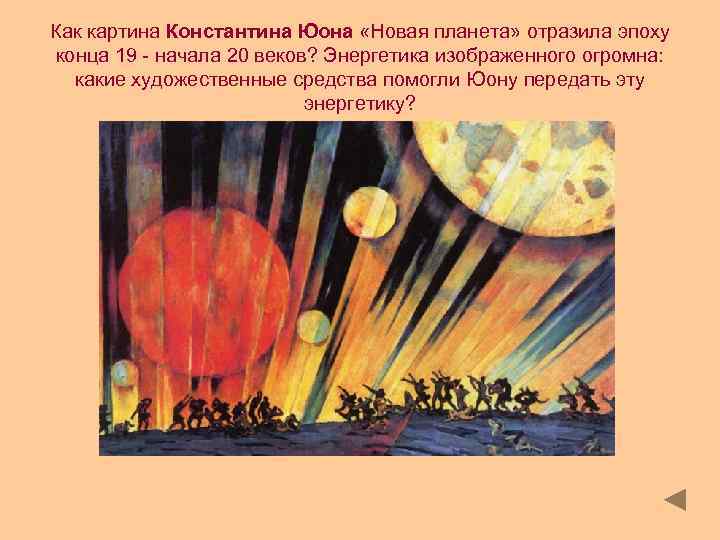 Как картина Константина Юона «Новая планета» отразила эпоху конца 19 - начала 20 веков? Энергетика изображенного огромна: какие художественные средства помогли Юону передать эту энергетику?